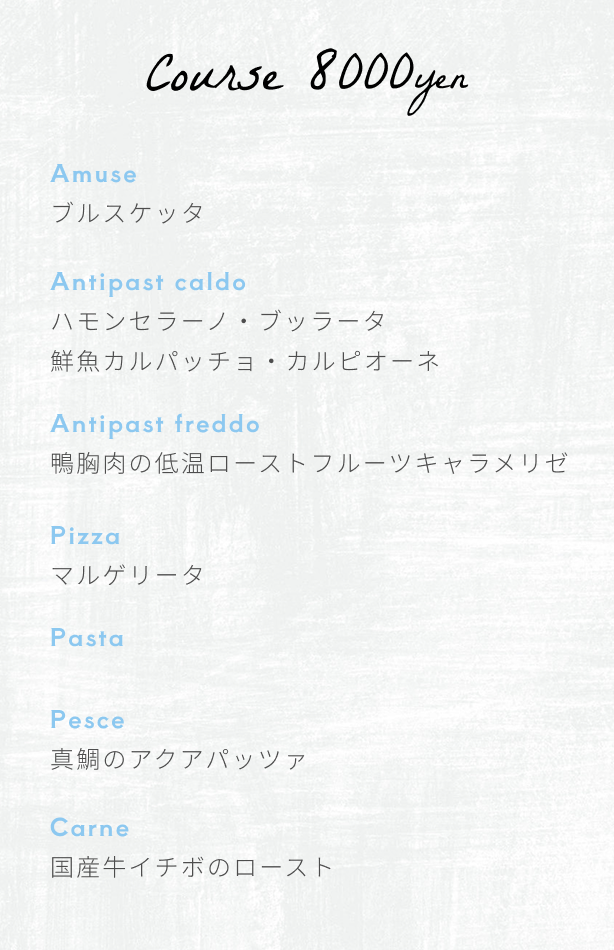 Course 8000yen

Amuse
ブルスケッタ

Antipast caldo
ハモンセラーノ・ブッラータ
鮮魚カルパッチョ・カルピオーネ

Antipast freddo
鴨胸肉の低温ローストフルーツキャラメリゼ

Pizza
マルゲリータ

Pasta

Pesce
真鯛のアクアパッツァ

Carne
国産牛イチボのロースト